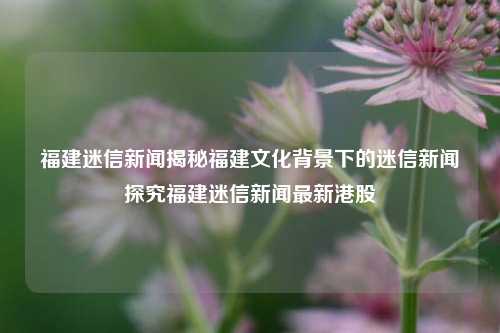 福建迷信新闻揭秘福建文化背景下的迷信新闻探究福建迷信新闻最新港股